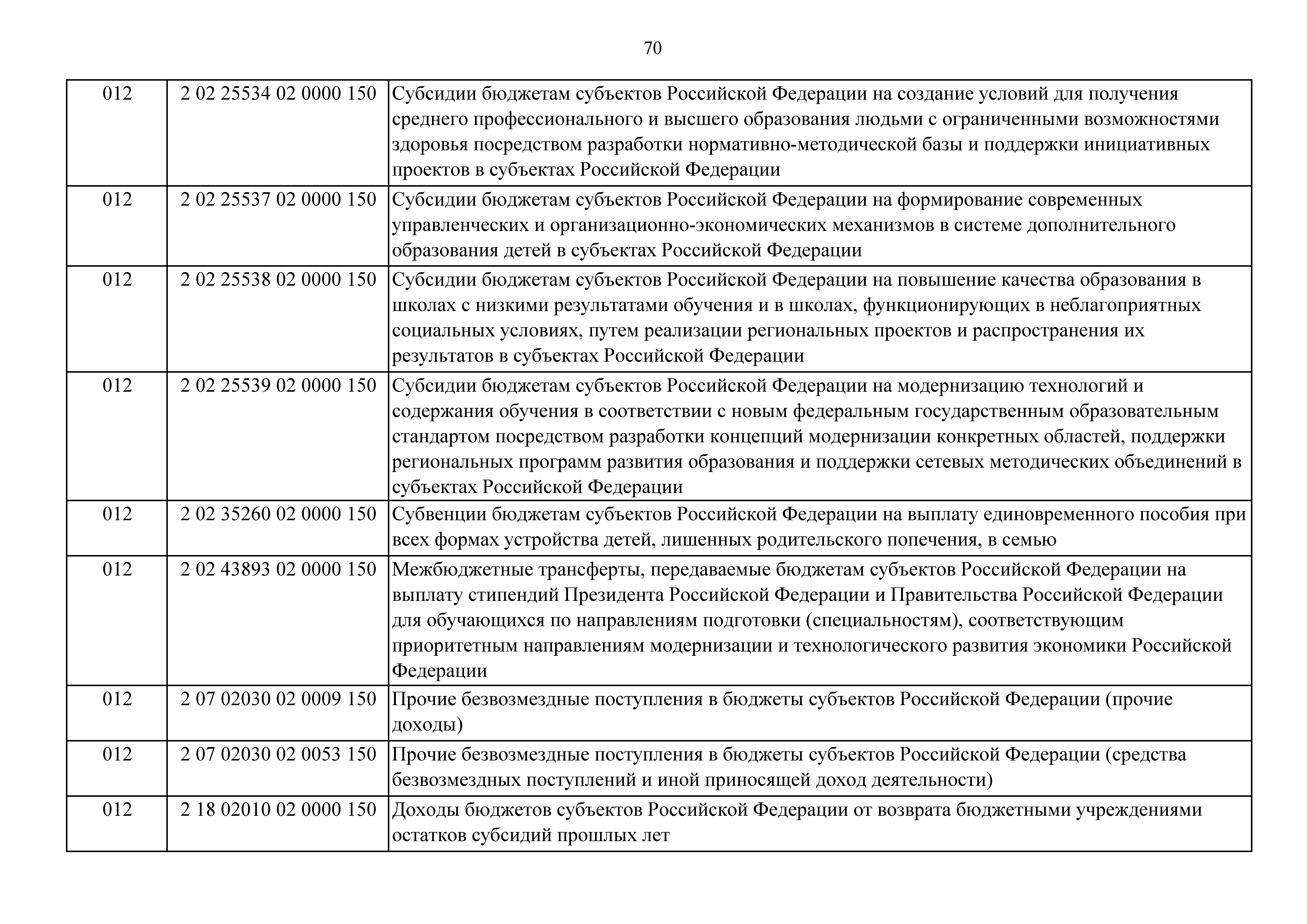 70

| | | |
|---|---|---|
| 012 | 2 02 25534 02 0000 150 | Субсидии бюджетам субъектов Российской Федерации на создание условий для получения среднего профессионального и высшего образования людьми с ограниченными возможностями здоровья посредством разработки нормативно-методической базы и поддержки инициативных проектов в субъектах Российской Федерации |
| 012 | 2 02 25537 02 0000 150 | Субсидии бюджетам субъектов Российской Федерации на формирование современных управленческих и организационно-экономических механизмов в системе дополнительного образования детей в субъектах Российской Федерации |
| 012 | 2 02 25538 02 0000 150 | Субсидии бюджетам субъектов Российской Федерации на повышение качества образования в школах с низкими результатами обучения и в школах, функционирующих в неблагоприятных социальных условиях, путем реализации региональных проектов и распространения их результатов в субъектах Российской Федерации |
| 012 | 2 02 25539 02 0000 150 | Субсидии бюджетам субъектов Российской Федерации на модернизацию технологий и содержания обучения в соответствии с новым федеральным государственным образовательным стандартом посредством разработки концепций модернизации конкретных областей, поддержки региональных программ развития образования и поддержки сетевых методических объединений в субъектах Российской Федерации |
| 012 | 2 02 35260 02 0000 150 | Субвенции бюджетам субъектов Российской Федерации на выплату единовременного пособия при всех формах устройства детей, лишенных родительского попечения, в семью |
| 012 | 2 02 43893 02 0000 150 | Межбюджетные трансферты, передаваемые бюджетам субъектов Российской Федерации на выплату стипендий Президента Российской Федерации и Правительства Российской Федерации для обучающихся по направлениям подготовки (специальностям), соответствующим приоритетным направлениям модернизации и технологического развития экономики Российской Федерации |
| 012 | 2 07 02030 02 0009 150 | Прочие безвозмездные поступления в бюджеты субъектов Российской Федерации (прочие доходы) |
| 012 | 2 07 02030 02 0053 150 | Прочие безвозмездные поступления в бюджеты субъектов Российской Федерации (средства безвозмездных поступлений и иной приносящей доход деятельности) |
| 012 | 2 18 02010 02 0000 150 | Доходы бюджетов субъектов Российской Федерации от возврата бюджетными учреждениями остатков субсидий прошлых лет |